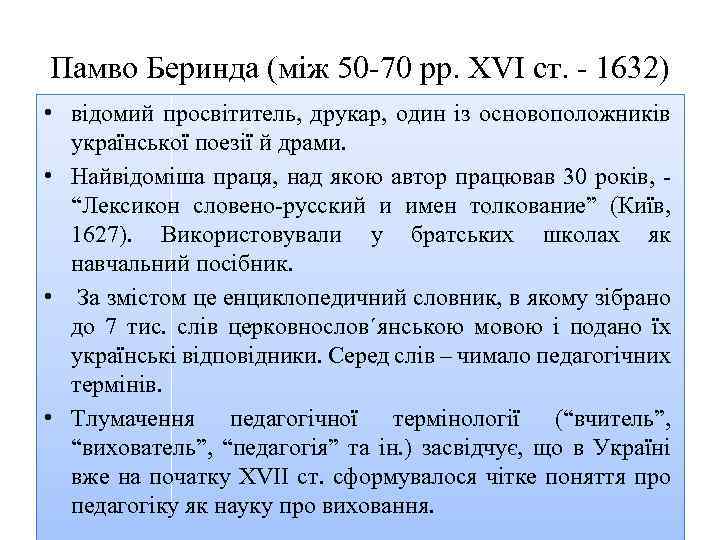 Памво Беринда (між 50-70 рр. XVI ст. - 1632)

• відомий просвітитель, друкар, один із основоположників української поезії й драми.

• Найвідоміша праця, над якою автор працював 30 років, - “Лексикон словено-русский и имен толкование” (Київ, 1627). Використовували у братських школах як навчальний посібник.

• За змістом це енциклопедичний словник, в якому зібрано до 7 тис. слів церковнослов´янською мовою і подано їх українські відповідники. Серед слів – чимало педагогічних термінів.

• Тлумачення педагогічної термінології (“вчитель”, “вихователь”, “педагогія” та ін.) засвідчує, що в Україні вже на початку XVII ст. сформувалося чітке поняття про педагогіку як науку про виховання.